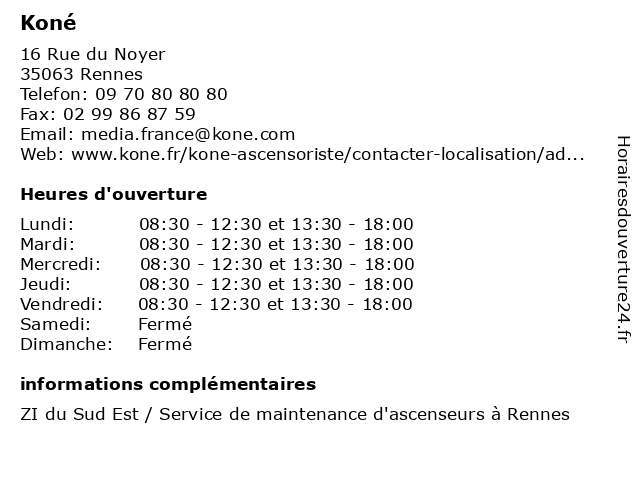 Koné

16 Rue du Noyer
35063 Rennes
Telefon: 09 70 80 80 80
Fax: 02 99 86 87 59
Email: media.france@kone.com
Web: www.kone.fr/kone-ascensoriste/contacter-localisation/ad...

Heures d'ouverture

| | |
|---|---|
| Lundi: | 08:30 - 12:30 et 13:30 - 18:00 |
| Mardi: | 08:30 - 12:30 et 13:30 - 18:00 |
| Mercredi: | 08:30 - 12:30 et 13:30 - 18:00 |
| Jeudi: | 08:30 - 12:30 et 13:30 - 18:00 |
| Vendredi: | 08:30 - 12:30 et 13:30 - 18:00 |
| Samedi: | Fermé |
| Dimanche: | Fermé |

informations complémentaires

ZI du Sud Est / Service de maintenance d'ascenseurs à Rennes

Horairesdouverture24.fr